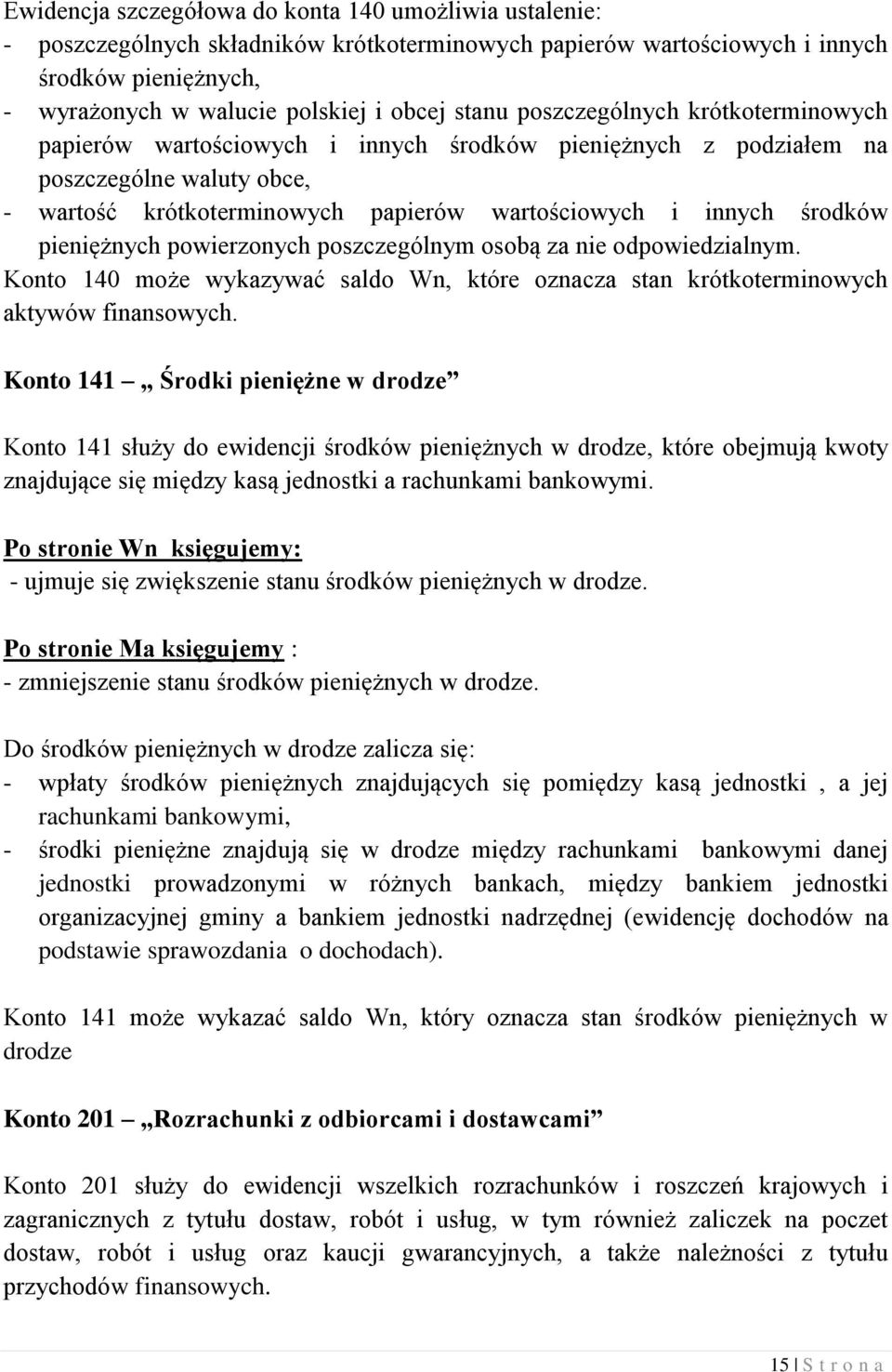 Ewidencja szczegółowa do konta 140 umożliwia ustalenie:
- poszczególnych składników krótkoterminowych papierów wartościowych i innych środków pieniężnych,
- wyrażonych w walucie polskiej i obcej stanu poszczególnych krótkoterminowych papierów wartościowych i innych środków pieniężnych z podziałem na poszczególne waluty obce,
- wartość krótkoterminowych papierów wartościowych i innych środków pieniężnych powierzonych poszczególnym osobą za nie odpowiedzialnym.
Konto 140 może wykazywać saldo Wn, które oznacza stan krótkoterminowych aktywów finansowych.

Konto 141 – „ Środki pieniężne w drodze”

Konto 141 służy do ewidencji środków pieniężnych w drodze, które obejmują kwoty znajdujące się między kasą jednostki a rachunkami bankowymi.

Po stronie Wn księgujemy:
- ujmuje się zwiększenie stanu środków pieniężnych w drodze.

Po stronie Ma księgujemy :
- zmniejszenie stanu środków pieniężnych w drodze.

Do środków pieniężnych w drodze zalicza się:
- wpłaty środków pieniężnych znajdujących się pomiędzy kasą jednostki , a jej rachunkami bankowymi,
- środki pieniężne znajdują się w drodze między rachunkami bankowymi danej jednostki prowadzonymi w różnych bankach, między bankiem jednostki organizacyjnej gminy a bankiem jednostki nadrzędnej (ewidencję dochodów na podstawie sprawozdania o dochodach).

Konto 141 może wykazać saldo Wn, który oznacza stan środków pieniężnych w drodze

Konto 201 – „Rozrachunki z odbiorcami i dostawcami”

Konto 201 służy do ewidencji wszelkich rozrachunków i roszczeń krajowych i zagranicznych z tytułu dostaw, robót i usług, w tym również zaliczek na poczet dostaw, robót i usług oraz kaucji gwarancyjnych, a także należności z tytułu przychodów finansowych.

15 | S t r o n a